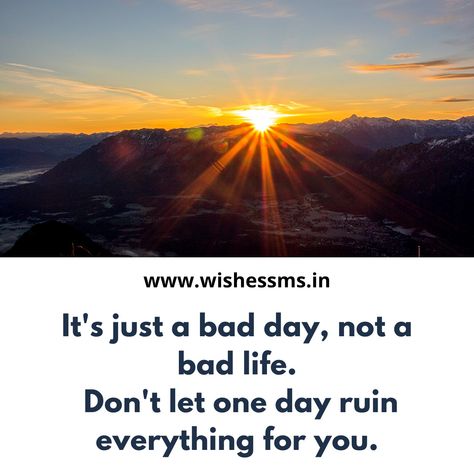 www.wishessms.in

It's just a bad day, not a bad life.
Don't let one day ruin everything for you.